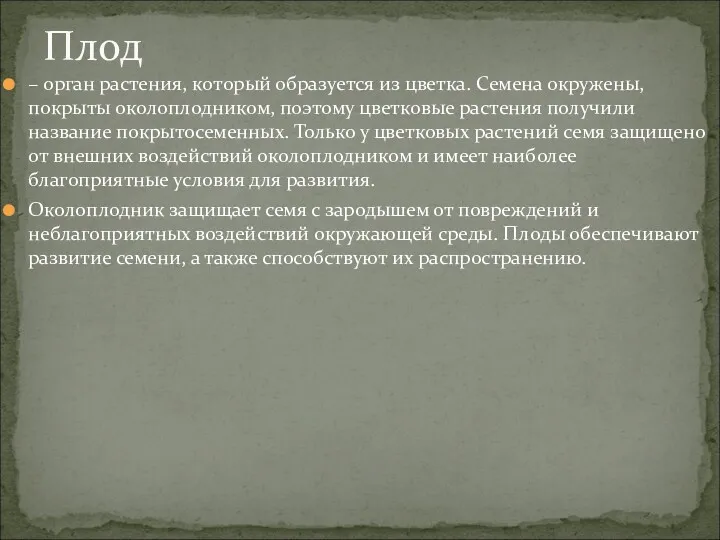 Плод

– орган растения, который образуется из цветка. Семена окружены, покрыты околоплодником, поэтому цветковые растения получили название покрытосеменных. Только у цветковых растений семя защищено от внешних воздействий околоплодником и имеет наиболее благоприятные условия для развития.

Околоплодник защищает семя с зародышем от повреждений и неблагоприятных воздействий окружающей среды. Плоды обеспечивают развитие семени, а также способствуют их распространению.